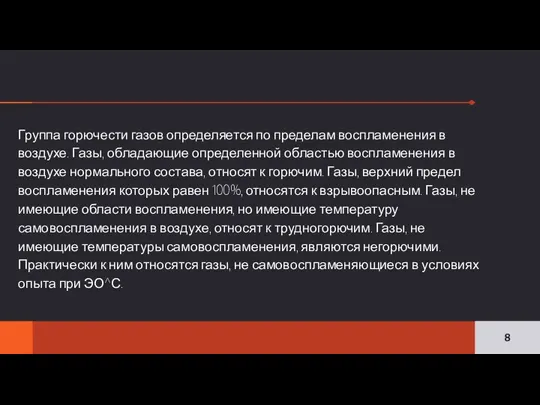 Группа горючести газов определяется по пределам воспламенения в воздухе. Газы, обладающие определенной областью воспламенения в воздухе нормального состава, относят к горючим. Газы, верхний предел воспламенения которых равен 100%, относятся к взрывоопасным. Газы, не имеющие области воспламенения, но имеющие температуру самовоспламенения в воздухе, относят к трудногорючим. Газы, не имеющие температуры самовоспламенения, являются негорючими. Практически к ним относятся газы, не самовоспламеняющиеся в условиях опыта при ЭО^С.

8